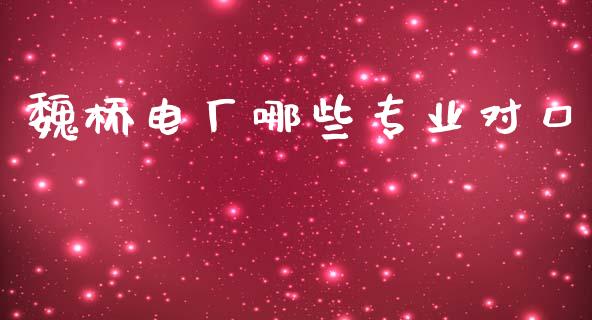 魏桥电厂哪些专业对口